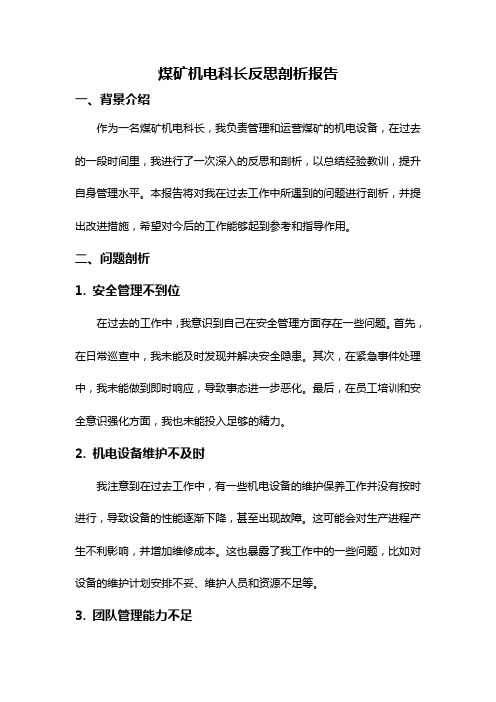 煤矿机电科长反思剖析报告

一、背景介绍

作为一名煤矿机电科长，我负责管理和运营煤矿的机电设备，在过去的一段时间里，我进行了一次深入的反思和剖析，以总结经验教训，提升自身管理水平。本报告将对我在过去工作中所遇到的问题进行剖析，并提出改进措施，希望对今后的工作能够起到参考和指导作用。

二、问题剖析

1. 安全管理不到位

在过去的工作中，我意识到自己在安全管理方面存在一些问题。首先，在日常巡查中，我未能及时发现并解决安全隐患。其次，在紧急事件处理中，我未能做到即时响应，导致事态进一步恶化。最后，在员工培训和安全意识强化方面，我也未能投入足够的精力。

2. 机电设备维护不及时

我注意到在过去工作中，有一些机电设备的维护保养工作并没有按时进行，导致设备的性能逐渐下降，甚至出现故障。这可能会对生产进程产生不利影响，并增加维修成本。这也暴露了我工作中的一些问题，比如对设备的维护计划安排不妥、维护人员和资源不足等。

3. 团队管理能力不足